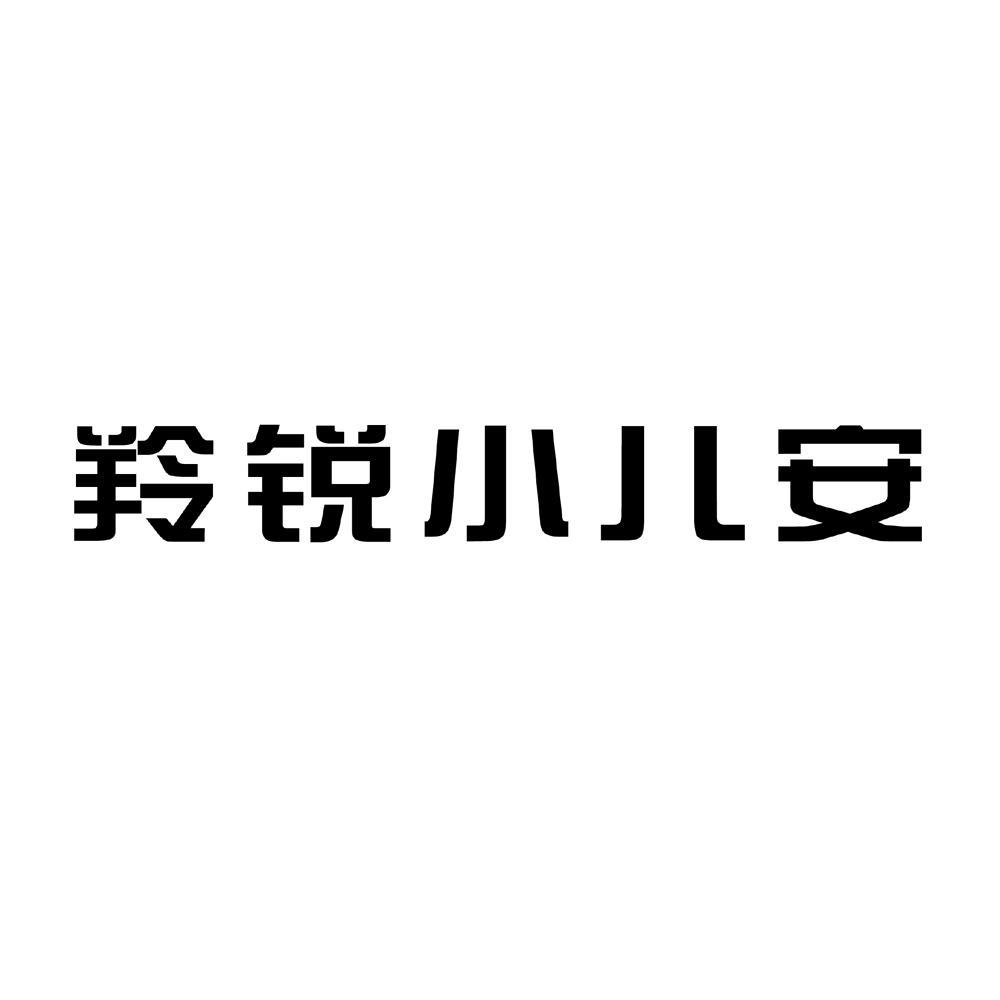 羚锐小儿安